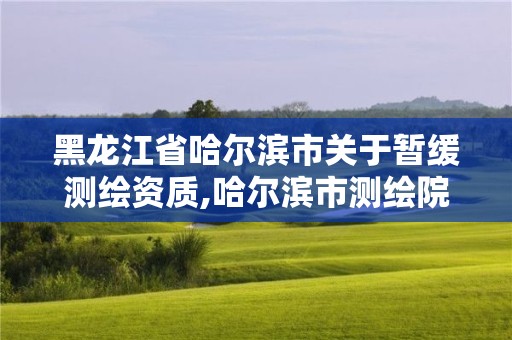 黑龙江省哈尔滨市关于暂缓测绘资质,哈尔滨市测绘院